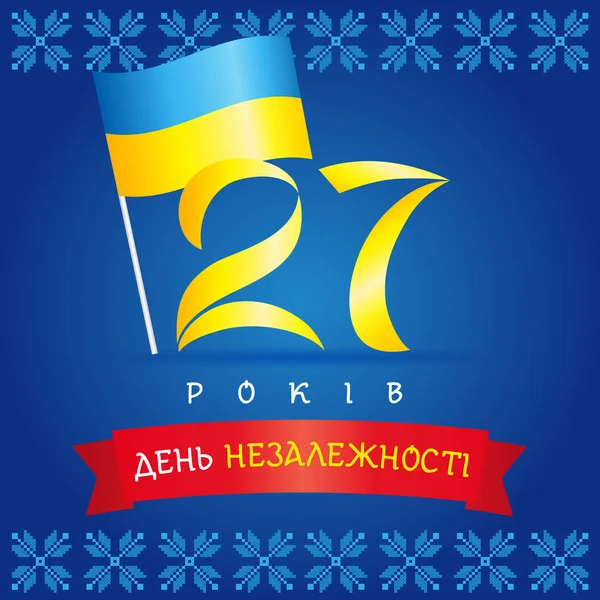 27
РОКІВ
ДЕНЬ НЕЗАЛЕЖНОСТІ